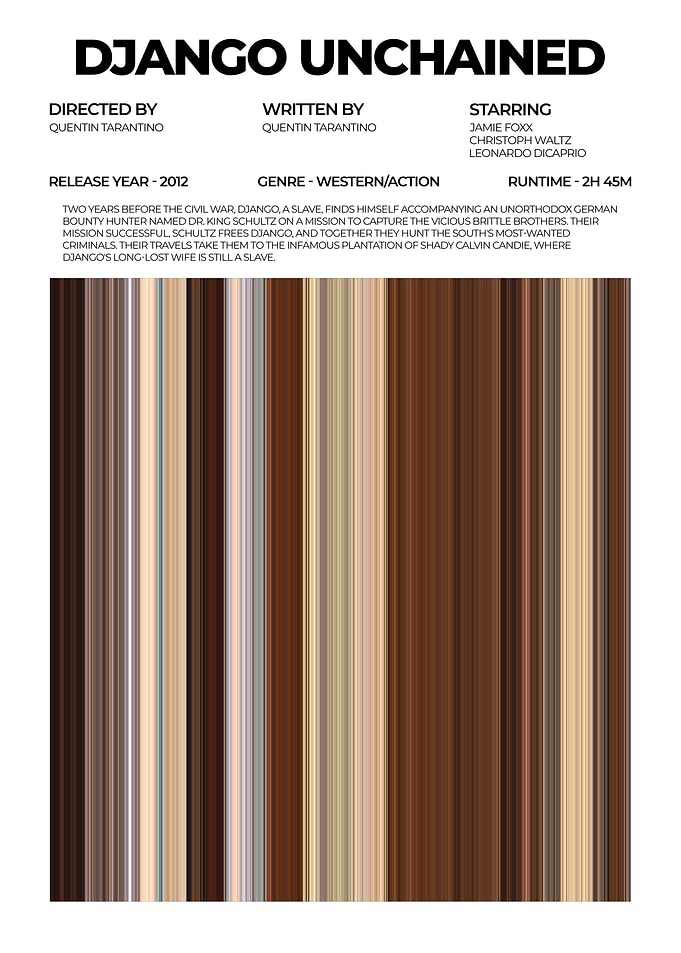 DJANGO UNCHAINED

DIRECTED BY
QUENTIN TARANTINO

WRITTEN BY
QUENTIN TARANTINO

STARRING
JAMIE FOXX
CHRISTOPH WALTZ
LEONARDO DICAPRIO

RELEASE YEAR - 2012

GENRE - WESTERN/ACTION

RUNTIME - 2H 45M

TWO YEARS BEFORE THE CIVIL WAR, DJANGO, A SLAVE, FINDS HIMSELF ACCOMPANYING AN UNORTHODOX GERMAN BOUNTY HUNTER NAMED DR. KING SCHULTZ ON A MISSION TO CAPTURE THE VICIOUS BRITTLE BROTHERS. THEIR MISSION SUCCESSFUL, SCHULTZ FREES DJANGO, AND TOGETHER THEY HUNT THE SOUTH'S MOST-WANTED CRIMINALS. THEIR TRAVELS TAKE THEM TO THE INFAMOUS PLANTATION OF SHADY CALVIN CANDIE, WHERE DJANGO'S LONG-LOST WIFE IS STILL A SLAVE.